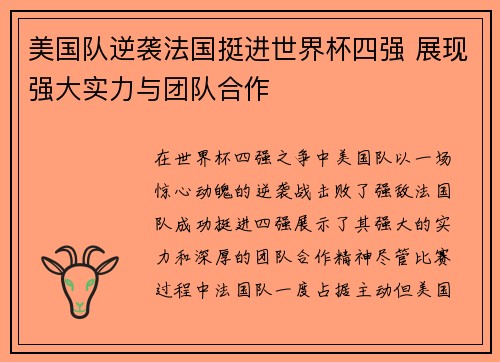 美国队逆袭法国挺进世界杯四强 展现强大实力与团队合作

在世界杯四强之争中美国队以一场惊心动魄的逆袭战击败了强敌法国队成功挺进四强展示了其强大的实力和深厚的团队合作精神尽管比赛过程中法国队一度占据主动但美国